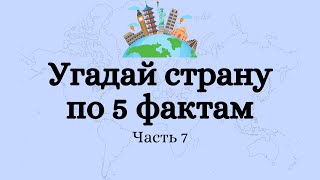 Угадай страну по 5 фактам

Часть 7